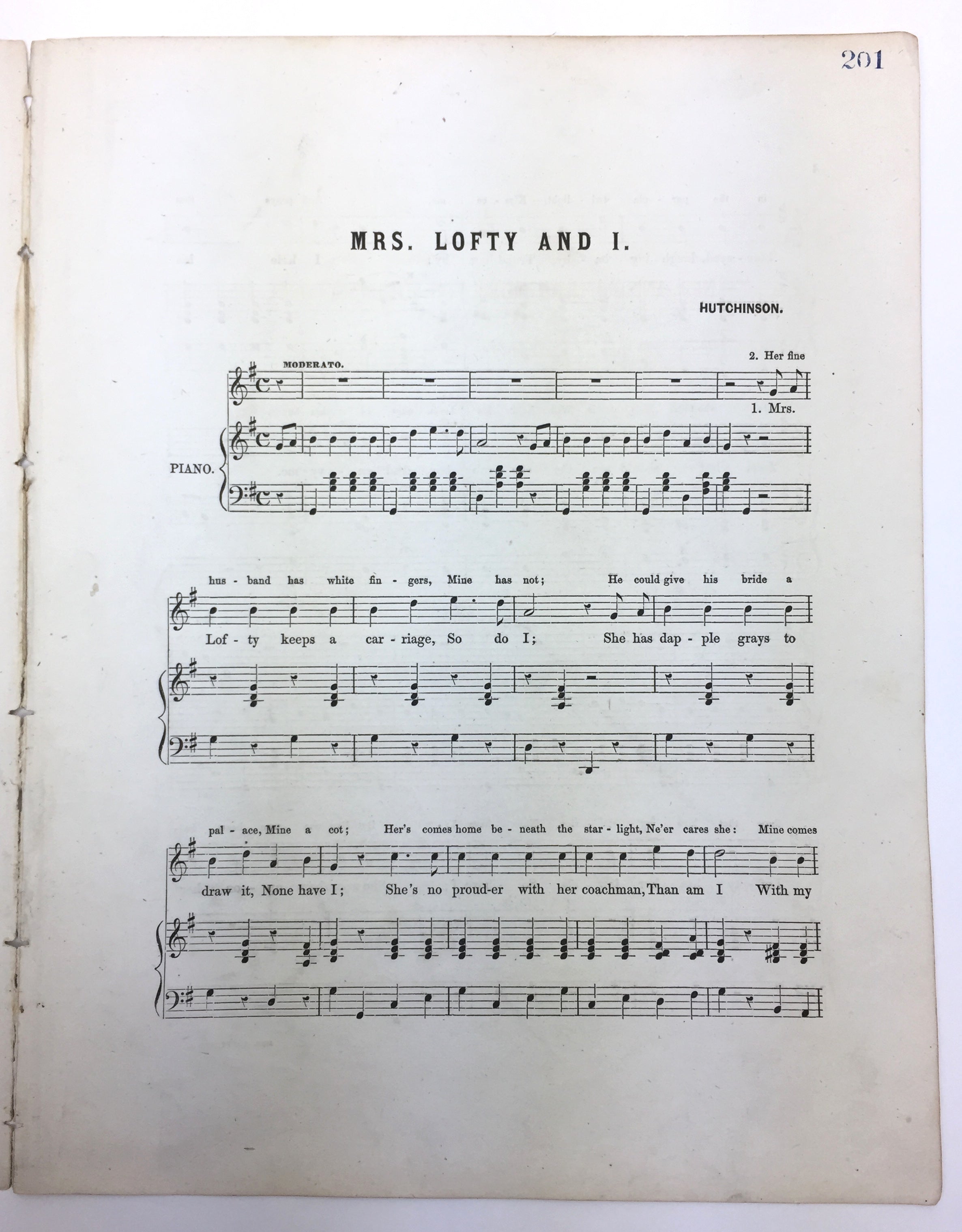 201

MRS. LOFTY AND I.

HUTCHINSON.

MODERATO.

2. Her fine

1. Mrs.

PIANO.

hus - band has white fin - gers, Mine has not; He could give his bride a

Lof - ty keeps a car - riage, So do I; She has dap - ple grays to

pal - ace, Mine a cot; Her's comes home be - neath the star - light, Ne'er cares she: Mine comes

draw it, None have I; She's no proud-er with her coachman, Than am I With my